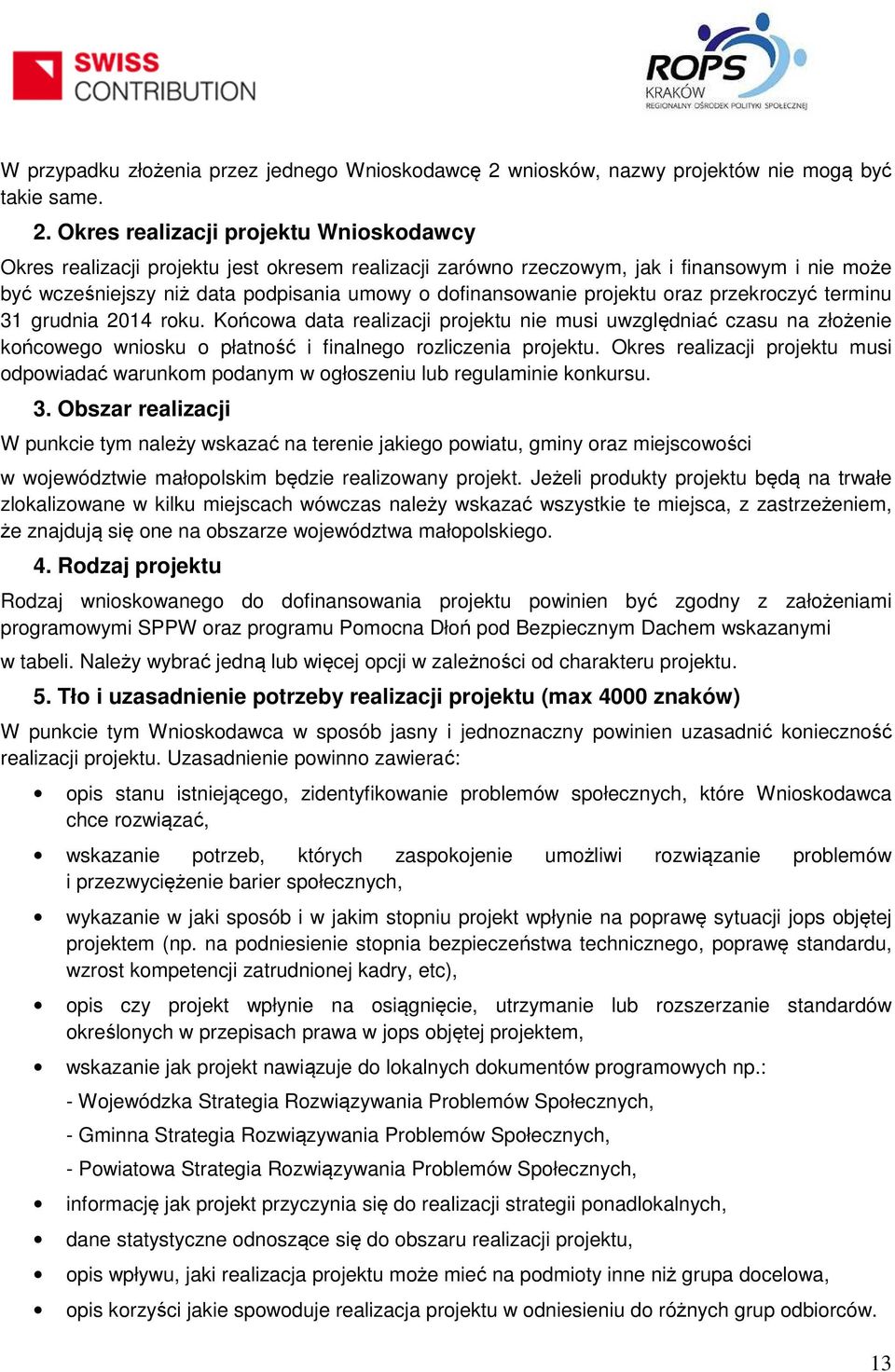 SWISS CONTRIBUTION

ROPS KRAKÓW REGIONALNY OŚRODEK POLITYKI SPOŁECZNEJ

W przypadku złożenia przez jednego Wnioskodawcę 2 wniosków, nazwy projektów nie mogą być takie same.

2. Okres realizacji projektu Wnioskodawcy

Okres realizacji projektu jest okresem realizacji zarówno rzeczowym, jak i finansowym i nie może być wcześniejszy niż data podpisania umowy o dofinansowanie projektu oraz przekroczyć terminu 31 grudnia 2014 roku. Końcowa data realizacji projektu nie musi uwzględniać czasu na złożenie końcowego wniosku o płatność i finalnego rozliczenia projektu. Okres realizacji projektu musi odpowiadać warunkom podanym w ogłoszeniu lub regulaminie konkursu.

3. Obszar realizacji

W punkcie tym należy wskazać na terenie jakiego powiatu, gminy oraz miejscowości w województwie małopolskim będzie realizowany projekt. Jeżeli produkty projektu będą na trwałe zlokalizowane w kilku miejscach wówczas należy wskazać wszystkie te miejsca, z zastrzeżeniem, że znajdują się one na obszarze województwa małopolskiego.

4. Rodzaj projektu

Rodzaj wnioskowanego do dofinansowania projektu powinien być zgodny z założeniami programowymi SPPW oraz programu Pomocna Dłoń pod Bezpiecznym Dachem wskazanymi w tabeli. Należy wybrać jedną lub więcej opcji w zależności od charakteru projektu.

5. Tło i uzasadnienie potrzeby realizacji projektu (max 4000 znaków)

W punkcie tym Wnioskodawca w sposób jasny i jednoznaczny powinien uzasadnić konieczność realizacji projektu. Uzasadnienie powinno zawierać:

• opis stanu istniejącego, zidentyfikowanie problemów społecznych, które Wnioskodawca chce rozwiązać,

• wskazanie potrzeb, których zaspokojenie umożliwi rozwiązanie problemów i przezwyciężenie barier społecznych,

• wykazanie w jaki sposób i w jakim stopniu projekt wpłynie na poprawę sytuacji jops objętej projektem (np. na podniesienie stopnia bezpieczeństwa technicznego, poprawę standardu, wzrost kompetencji zatrudnionej kadry, etc),

• opis czy projekt wpłynie na osiągnięcie, utrzymanie lub rozszerzanie standardów określonych w przepisach prawa w jops objętej projektem,

• wskazanie jak projekt nawiązuje do lokalnych dokumentów programowych np.:
- Wojewódzka Strategia Rozwiązywania Problemów Społecznych,
- Gminna Strategia Rozwiązywania Problemów Społecznych,
- Powiatowa Strategia Rozwiązywania Problemów Społecznych,

• informację jak projekt przyczynia się do realizacji strategii ponadlokalnych,

• dane statystyczne odnoszące się do obszaru realizacji projektu,

• opis wpływu, jaki realizacja projektu może mieć na podmioty inne niż grupa docelowa,

• opis korzyści jakie spowoduje realizacja projektu w odniesieniu do różnych grup odbiorców.

13